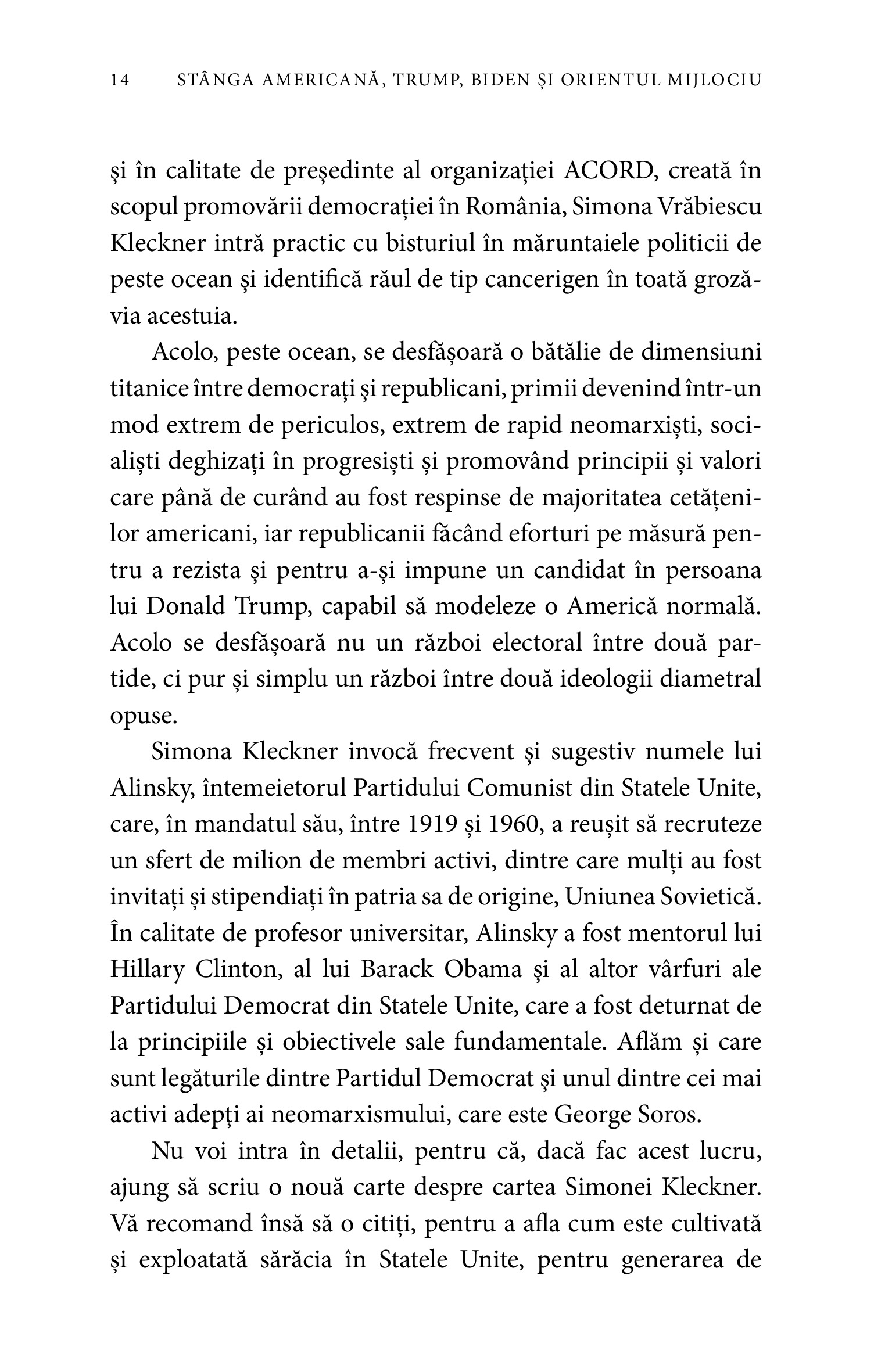 14 STÂNGA AMERICANĂ, TRUMP, BIDEN ȘI ORIENTUL MIJLOCIU

și în calitate de președinte al organizației ACORD, creată în scopul promovării democrației în România, Simona Vrăbiescu Kleckner intră practic cu bisturiul în măruntaiele politicii de peste ocean și identifică răul de tip cancerigen în toată grozăvia acestuia.

Acolo, peste ocean, se desfășoară o bătălie de dimensiuni titanice între democrați și republicani, primii devenind într-un mod extrem de periculos, extrem de rapid neomarxiști, socialiști deghizați în progresiști și promovând principii și valori care până de curând au fost respinse de majoritatea cetățenilor americani, iar republicanii făcând eforturi pe măsură pentru a rezista și pentru a-și impune un candidat în persoana lui Donald Trump, capabil să modeleze o Americă normală. Acolo se desfășoară nu un război electoral între două partide, ci pur și simplu un război între două ideologii diametral opuse.

Simona Kleckner invocă frecvent și sugestiv numele lui Alinsky, întemeietorul Partidului Comunist din Statele Unite, care, în mandatul său, între 1919 și 1960, a reușit să recruteze un sfert de milion de membri activi, dintre care mulți au fost invitați și stipendiați în patria sa de origine, Uniunea Sovietică. În calitate de profesor universitar, Alinsky a fost mentorul lui Hillary Clinton, al lui Barack Obama și al altor vârfuri ale Partidului Democrat din Statele Unite, care a fost deturnat de la principiile și obiectivele sale fundamentale. Aflăm și care sunt legăturile dintre Partidul Democrat și unul dintre cei mai activi adepți ai neomarxismului, care este George Soros.

Nu voi intra în detalii, pentru că, dacă fac acest lucru, ajung să scriu o nouă carte despre cartea Simonei Kleckner. Vă recomand însă să o citiți, pentru a afla cum este cultivată și exploatată sărăcia în Statele Unite, pentru generarea de